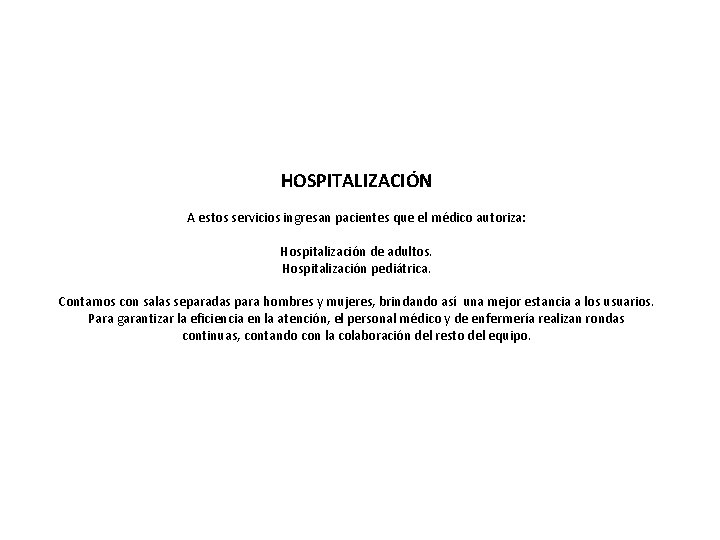 HOSPITALIZACIÓN

A estos servicios ingresan pacientes que el médico autoriza:

Hospitalización de adultos.
Hospitalización pediátrica.

Contamos con salas separadas para hombres y mujeres, brindando así una mejor estancia a los usuarios. Para garantizar la eficiencia en la atención, el personal médico y de enfermería realizan rondas continuas, contando con la colaboración del resto del equipo.